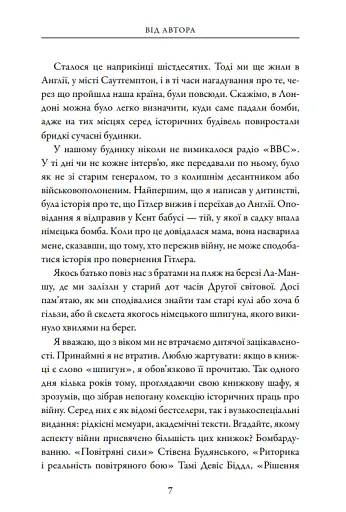 ВІД АВТОРА

Сталося це наприкінці шістдесятих. Тоді ми ще жили в Англії, у місті Саутгемптон, і в ті часи нагадування про те, через що пройшла наша країна, були повсюди. Скажімо, в Лондоні можна було легко визначити, куди саме падали бомби, адже на тих місцях серед історичних будівель повиростали бридкі сучасні будинки.

У нашому будинку ніколи не вимикалося радіо «BBC». У ті дні чи не кожне інтерв'ю, яке передавали по ньому, було як не зі старим генералом, то з колишнім десантником або військовополоненим. Найпершим, що я написав у дитинстві, була історія про те, що Гітлер вижив і переїхав до Англії. Оповідання я відправив у Кент бабусі — тій, у якої в садку впала німецька бомба. Коли про це довідалася мама, вона насварила мене, сказавши, що тому, хто пережив війну, не може сподобатися історія про повернення Гітлера.

Якось батько повіз нас з братами на пляж на березі Ла-Маншу, де ми залізли у старий дот часів Другої світової. Досі пам'ятаю, як ми сподівалися знайти там старі кулі або хоча б гільзи, або й скелета якогось німецького шпигуна, якого викинуло хвилями на берег.

Я вважаю, що з віком ми не втрачаємо дитячої зацікавленості. Принаймні я не втратив. Люблю жартувати: якщо в книжці є слово «шпигун», я обов'язково її прочитаю. Так одного дня кілька років тому, проглядаючи свою книжкову шафу, я зрозумів, що зібрав непогану колекцію історичних праць про війну. Серед них є як відомі бестселери, так і вузькоспеціальні видання: рідкісні мемуари, академічні тексти. Вгадайте, якому аспекту війни присвячено більшість цих книжок? Бомбардуванню. «Повітряні сили» Стівена Будянського, «Риторика і реальність повітряного бою» Тамі Девіс Біддл, «Рішення

7